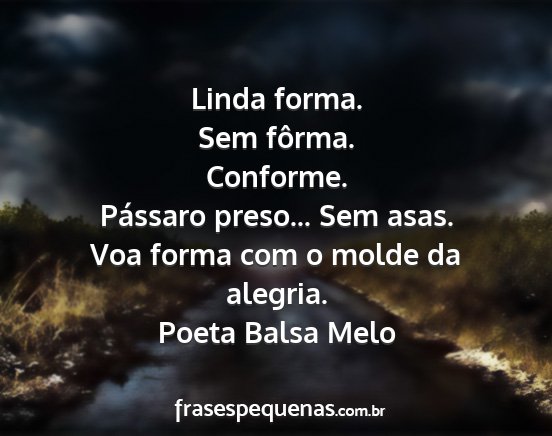 Linda forma.
Sem fôrma.
Conforme.
Pássaro preso... Sem asas.
Voa forma com o molde da alegria.
Poeta Balsa Melo

frasespequenas.com.br